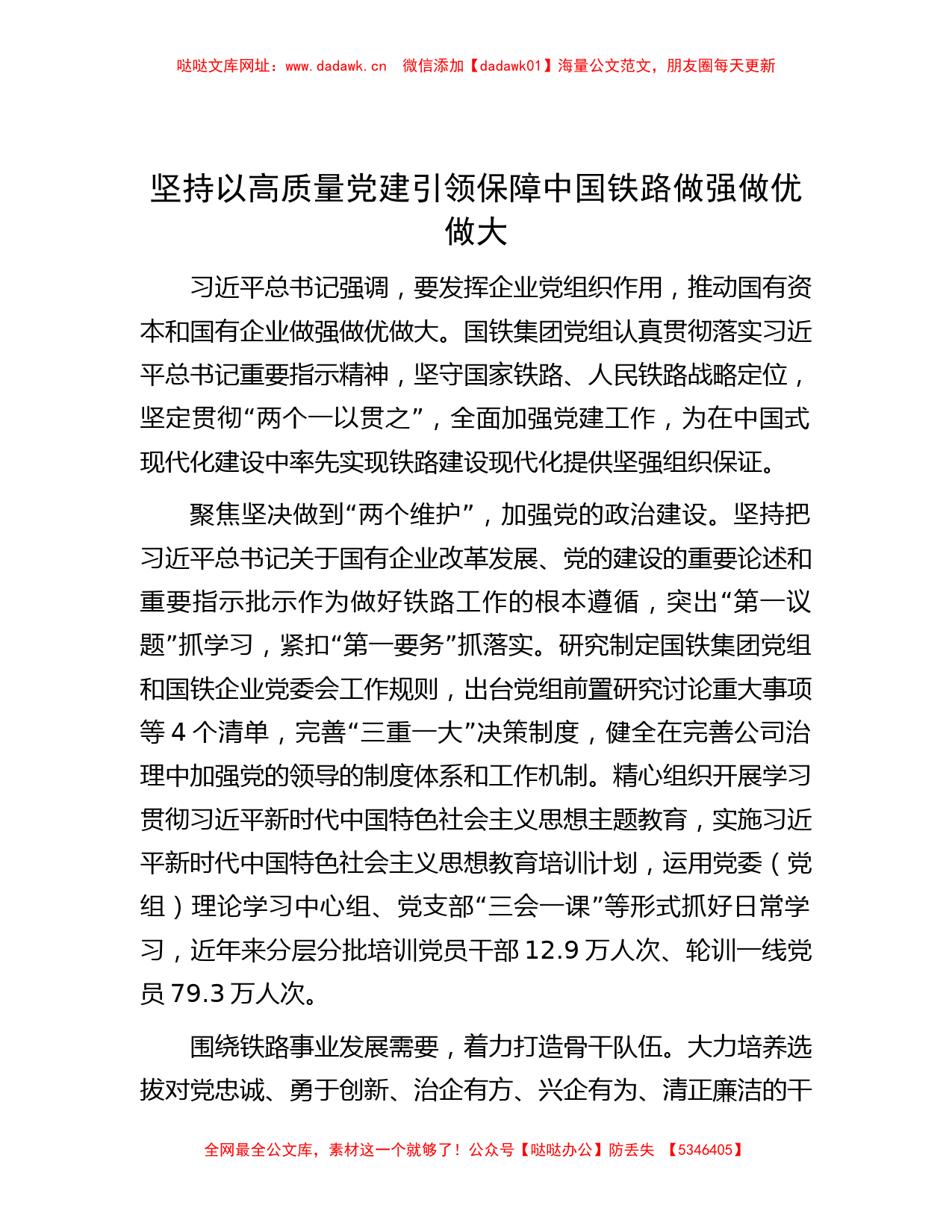 哒哒文库网址：www.dadawk.cn　微信添加【dadawk01】海量公文范文，朋友圈每天更新

坚持以高质量党建引领保障中国铁路做强做优做大

习近平总书记强调，要发挥企业党组织作用，推动国有资本和国有企业做强做优做大。国铁集团党组认真贯彻落实习近平总书记重要指示精神，坚守国家铁路、人民铁路战略定位，坚定贯彻“两个一以贯之”，全面加强党建工作，为在中国式现代化建设中率先实现铁路建设现代化提供坚强组织保证。

聚焦坚决做到“两个维护”，加强党的政治建设。坚持把习近平总书记关于国有企业改革发展、党的建设的重要论述和重要指示批示作为做好铁路工作的根本遵循，突出“第一议题”抓学习，紧扣“第一要务”抓落实。研究制定国铁集团党组和国铁企业党委会工作规则，出台党组前置研究讨论重大事项等 4 个清单，完善“三重一大”决策制度，健全在完善公司治理中加强党的领导的制度体系和工作机制。精心组织开展学习贯彻习近平新时代中国特色社会主义思想主题教育，实施习近平新时代中国特色社会主义思想教育培训计划，运用党委（党组）理论学习中心组、党支部“三会一课”等形式抓好日常学习，近年来分层分批培训党员干部 12.9 万人次、轮训一线党员 79.3 万人次。

围绕铁路事业发展需要，着力打造骨干队伍。大力培养选拔对党忠诚、勇于创新、治企有方、兴企有为、清正廉洁的干

全网最全公文库，素材这一个就够了！公众号【哒哒办公】防丢失 【5346405】